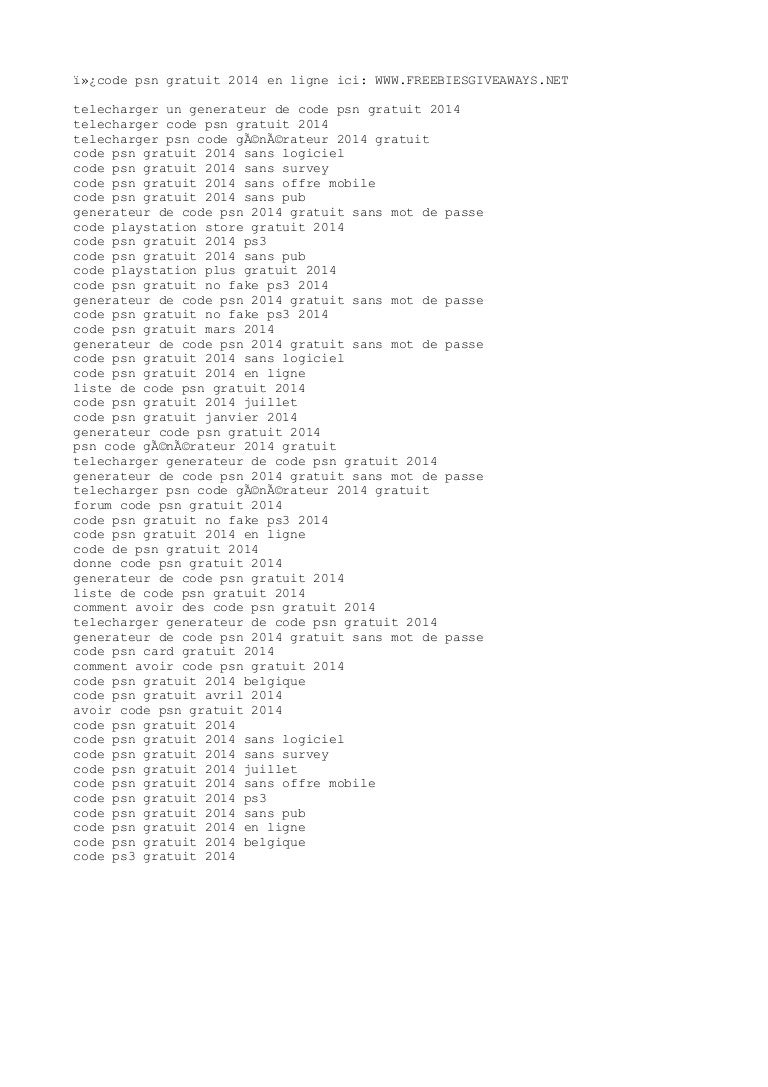 ï»¿code psn gratuit 2014 en ligne ici: WWW.FREEBIESGIVEAWAYS.NET

telecharger un generateur de code psn gratuit 2014
telecharger code psn gratuit 2014
telecharger psn code gÃ©nÃ©rateur 2014 gratuit
code psn gratuit 2014 sans logiciel
code psn gratuit 2014 sans survey
code psn gratuit 2014 sans offre mobile
code psn gratuit 2014 sans pub
generateur de code psn 2014 gratuit sans mot de passe
code playstation store gratuit 2014
code psn gratuit 2014 ps3
code psn gratuit 2014 sans pub
code playstation plus gratuit 2014
code psn gratuit no fake ps3 2014
generateur de code psn 2014 gratuit sans mot de passe
code psn gratuit no fake ps3 2014
code psn gratuit mars 2014
generateur de code psn 2014 gratuit sans mot de passe
code psn gratuit 2014 sans logiciel
code psn gratuit 2014 en ligne
liste de code psn gratuit 2014
code psn gratuit 2014 juillet
code psn gratuit janvier 2014
generateur code psn gratuit 2014
psn code gÃ©nÃ©rateur 2014 gratuit
telecharger generateur de code psn gratuit 2014
generateur de code psn 2014 gratuit sans mot de passe
telecharger psn code gÃ©nÃ©rateur 2014 gratuit
forum code psn gratuit 2014
code psn gratuit no fake ps3 2014
code psn gratuit 2014 en ligne
code de psn gratuit 2014
donne code psn gratuit 2014
generateur de code psn gratuit 2014
liste de code psn gratuit 2014
comment avoir des code psn gratuit 2014
telecharger generateur de code psn gratuit 2014
generateur de code psn 2014 gratuit sans mot de passe
code psn card gratuit 2014
comment avoir code psn gratuit 2014
code psn gratuit 2014 belgique
code psn gratuit avril 2014
avoir code psn gratuit 2014
code psn gratuit 2014
code psn gratuit 2014 sans logiciel
code psn gratuit 2014 sans survey
code psn gratuit 2014 juillet
code psn gratuit 2014 sans offre mobile
code psn gratuit 2014 ps3
code psn gratuit 2014 sans pub
code psn gratuit 2014 en ligne
code psn gratuit 2014 belgique
code ps3 gratuit 2014